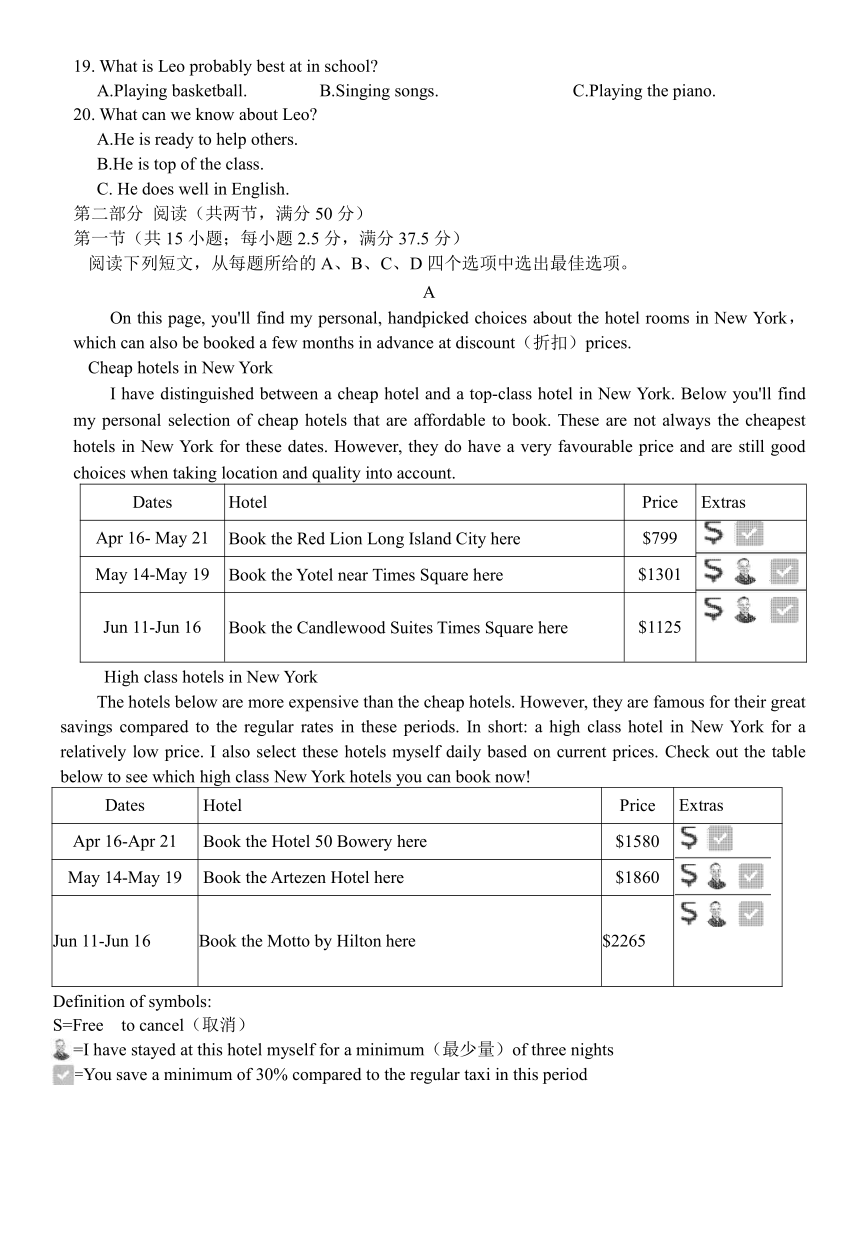 19. What is Leo probably best at in school?

A.Playing basketball. B.Singing songs. C.Playing the piano.

20. What can we know about Leo?

A.He is ready to help others.

B.He is top of the class.

C. He does well in English.

第二部分 阅读（共两节，满分 50 分）

第一节（共 15 小题；每小题 2.5 分，满分 37.5 分）

阅读下列短文，从每题所给的 A、B、C、D 四个选项中选出最佳选项。

A

On this page, you'll find my personal, handpicked choices about the hotel rooms in New York，which can also be booked a few months in advance at discount（折扣）prices.

Cheap hotels in New York

I have distinguished between a cheap hotel and a top-class hotel in New York. Below you'll find my personal selection of cheap hotels that are affordable to book. These are not always the cheapest hotels in New York for these dates. However, they do have a very favourable price and are still good choices when taking location and quality into account.

| Dates | Hotel | Price | Extras |
|---|---|---|---|
| Apr 16- May 21 | Book the Red Lion Long Island City here | $799 | S |
| May 14-May 19 | Book the Yotel near Times Square here | $1301 | S |
| Jun 11-Jun 16 | Book the Candlewood Suites Times Square here | $1125 | S |

High class hotels in New York

The hotels below are more expensive than the cheap hotels. However, they are famous for their great savings compared to the regular rates in these periods. In short: a high class hotel in New York for a relatively low price. I also select these hotels myself daily based on current prices. Check out the table below to see which high class New York hotels you can book now!

| Dates | Hotel | Price | Extras |
|---|---|---|---|
| Apr 16-Apr 21 | Book the Hotel 50 Bowery here | $1580 | S |
| May 14-May 19 | Book the Artezen Hotel here | $1860 | S |
| Jun 11-Jun 16 | Book the Motto by Hilton here | $2265 | S |

Definition of symbols:

S=Free to cancel（取消）

=I have stayed at this hotel myself for a minimum（最少量）of three nights

=You save a minimum of 30% compared to the regular taxi in this period